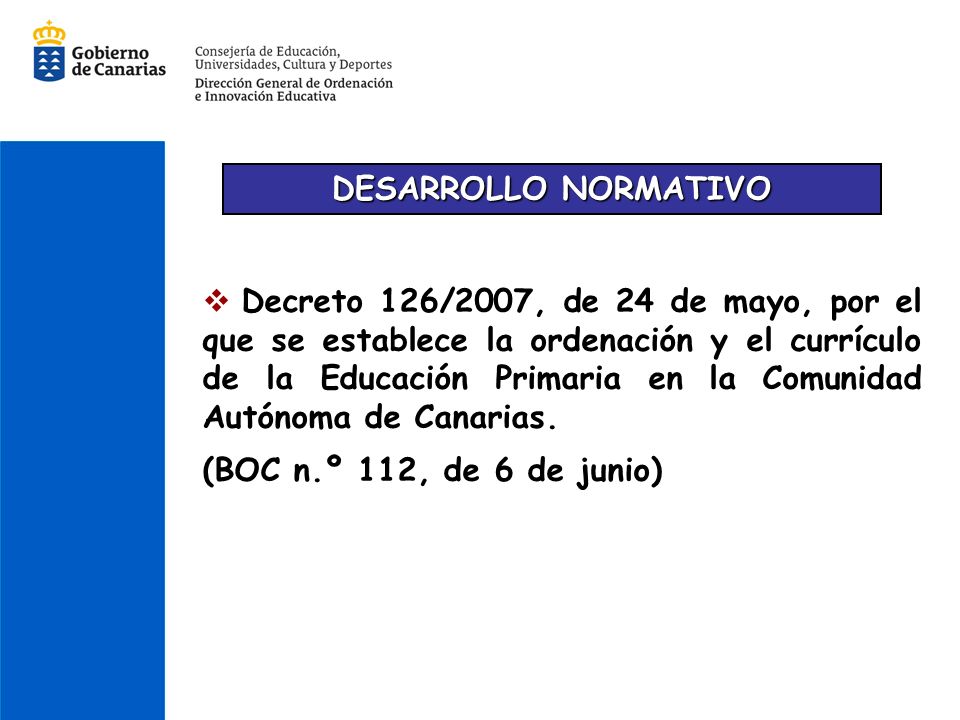 Gobierno de Canarias

Consejería de Educación, Universidades, Cultura y Deportes
Dirección General de Ordenación e Innovación Educativa

DESARROLLO NORMATIVO

❖ Decreto 126/2007, de 24 de mayo, por el que se establece la ordenación y el currículo de la Educación Primaria en la Comunidad Autónoma de Canarias.

(BOC n.º 112, de 6 de junio)